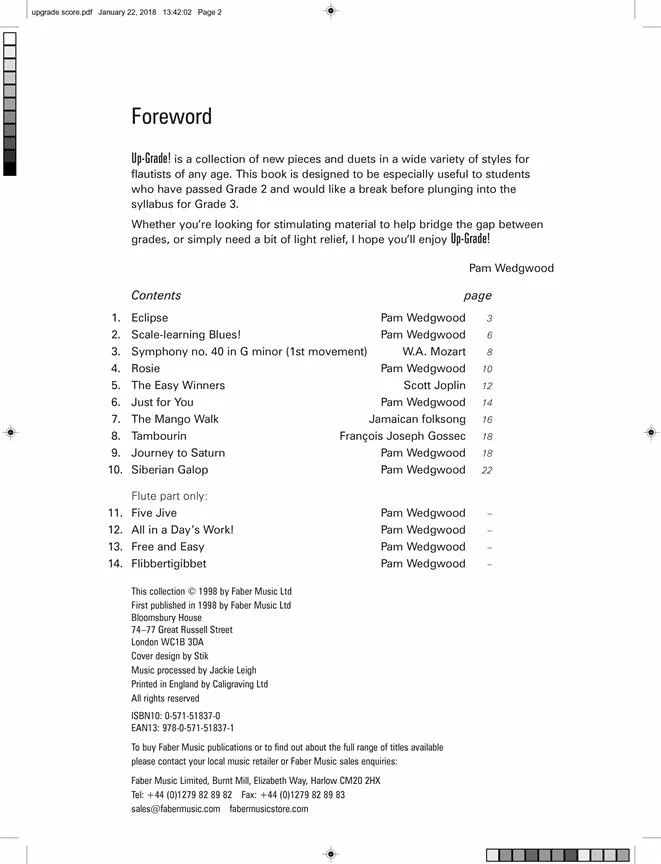 upgrade score.pdf January 22, 2018 13:42:02 Page 2

Foreword

Up-Grade! is a collection of new pieces and duets in a wide variety of styles for flautists of any age. This book is designed to be especially useful to students who have passed Grade 2 and would like a break before plunging into the syllabus for Grade 3.

Whether you're looking for stimulating material to help bridge the gap between grades, or simply need a bit of light relief, I hope you'll enjoy Up-Grade!

Pam Wedgwood

| | Contents | | page |
|---|---|---|---|
| 1. | Eclipse | Pam Wedgwood | 3 |
| 2. | Scale-learning Blues! | Pam Wedgwood | 6 |
| 3. | Symphony no. 40 in G minor (1st movement) | W.A. Mozart | 8 |
| 4. | Rosie | Pam Wedgwood | 10 |
| 5. | The Easy Winners | Scott Joplin | 12 |
| 6. | Just for You | Pam Wedgwood | 14 |
| 7. | The Mango Walk | Jamaican folksong | 16 |
| 8. | Tambourin | François Joseph Gossec | 18 |
| 9. | Journey to Saturn | Pam Wedgwood | 18 |
| 10. | Siberian Galop | Pam Wedgwood | 22 |
| | Flute part only: | | |
| 11. | Five Jive | Pam Wedgwood | – |
| 12. | All in a Day's Work! | Pam Wedgwood | – |
| 13. | Free and Easy | Pam Wedgwood | – |
| 14. | Flibbertigibbet | Pam Wedgwood | – |

This collection © 1998 by Faber Music Ltd
First published in 1998 by Faber Music Ltd
Bloomsbury House
74–77 Great Russell Street
London WC1B 3DA
Cover design by Stik
Music processed by Jackie Leigh
Printed in England by Caligraving Ltd
All rights reserved

ISBN10: 0-571-51837-0
EAN13: 978-0-571-51837-1

To buy Faber Music publications or to find out about the full range of titles available please contact your local music retailer or Faber Music sales enquiries:

Faber Music Limited, Burnt Mill, Elizabeth Way, Harlow CM20 2HX
Tel: +44 (0)1279 82 89 82 Fax: +44 (0)1279 82 89 83
sales@fabermusic.com fabermusicstore.com